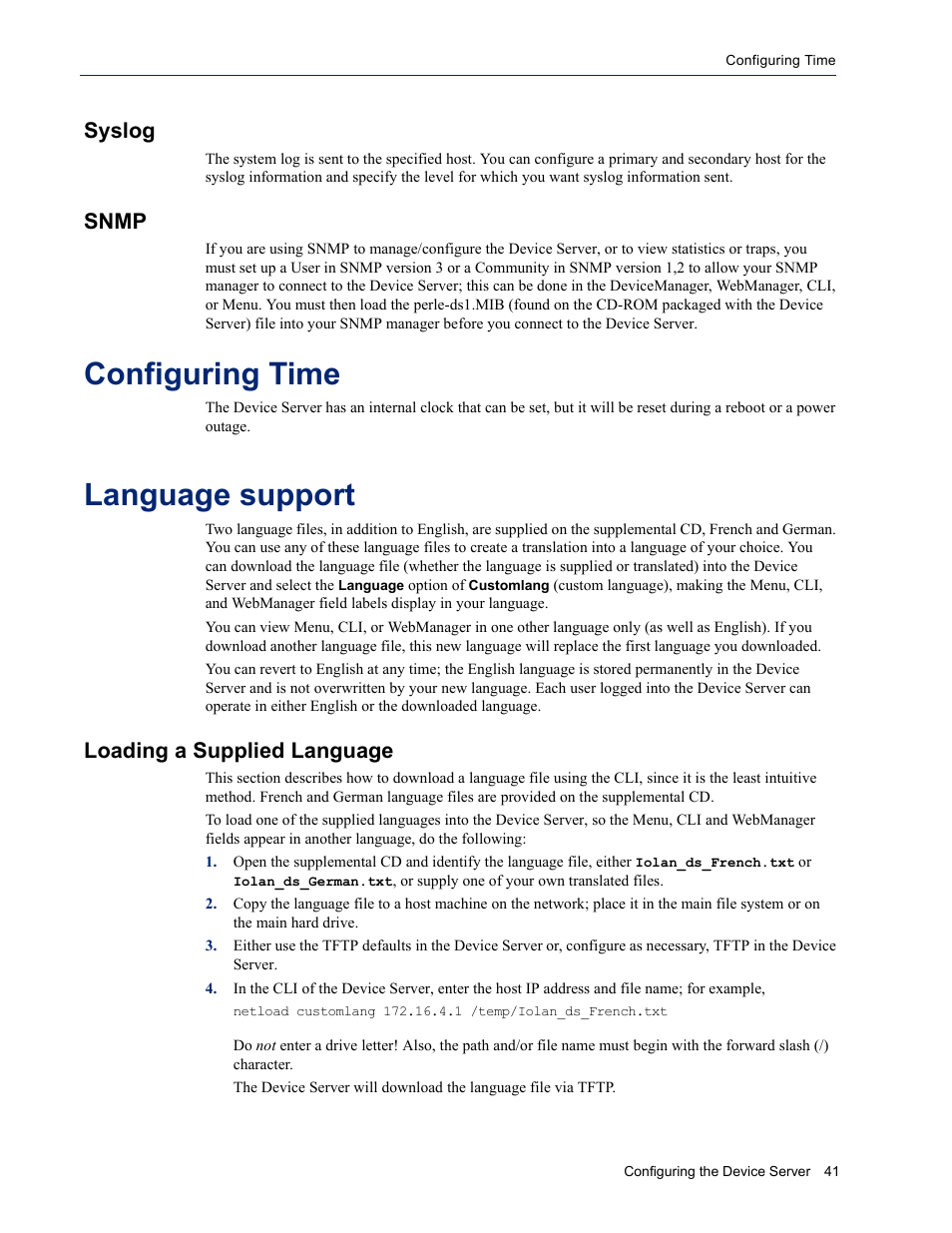 Configuring Time

Syslog

The system log is sent to the specified host. You can configure a primary and secondary host for the syslog information and specify the level for which you want syslog information sent.

SNMP

If you are using SNMP to manage/configure the Device Server, or to view statistics or traps, you must set up a User in SNMP version 3 or a Community in SNMP version 1,2 to allow your SNMP manager to connect to the Device Server; this can be done in the DeviceManager, WebManager, CLI, or Menu. You must then load the perle-ds1.MIB (found on the CD-ROM packaged with the Device Server) file into your SNMP manager before you connect to the Device Server.

Configuring Time

The Device Server has an internal clock that can be set, but it will be reset during a reboot or a power outage.

Language support

Two language files, in addition to English, are supplied on the supplemental CD, French and German. You can use any of these language files to create a translation into a language of your choice. You can download the language file (whether the language is supplied or translated) into the Device Server and select the Language option of Customlang (custom language), making the Menu, CLI, and WebManager field labels display in your language.

You can view Menu, CLI, or WebManager in one other language only (as well as English). If you download another language file, this new language will replace the first language you downloaded.

You can revert to English at any time; the English language is stored permanently in the Device Server and is not overwritten by your new language. Each user logged into the Device Server can operate in either English or the downloaded language.

Loading a Supplied Language

This section describes how to download a language file using the CLI, since it is the least intuitive method. French and German language files are provided on the supplemental CD.

To load one of the supplied languages into the Device Server, so the Menu, CLI and WebManager fields appear in another language, do the following:

1. Open the supplemental CD and identify the language file, either Iolan_ds_French.txt or Iolan_ds_German.txt, or supply one of your own translated files.

2. Copy the language file to a host machine on the network; place it in the main file system or on the main hard drive.

3. Either use the TFTP defaults in the Device Server or, configure as necessary, TFTP in the Device Server.

4. In the CLI of the Device Server, enter the host IP address and file name; for example,

netload customlang 172.16.4.1 /temp/Iolan_ds_French.txt

Do not enter a drive letter! Also, the path and/or file name must begin with the forward slash (/) character.

The Device Server will download the language file via TFTP.

Configuring the Device Server 41